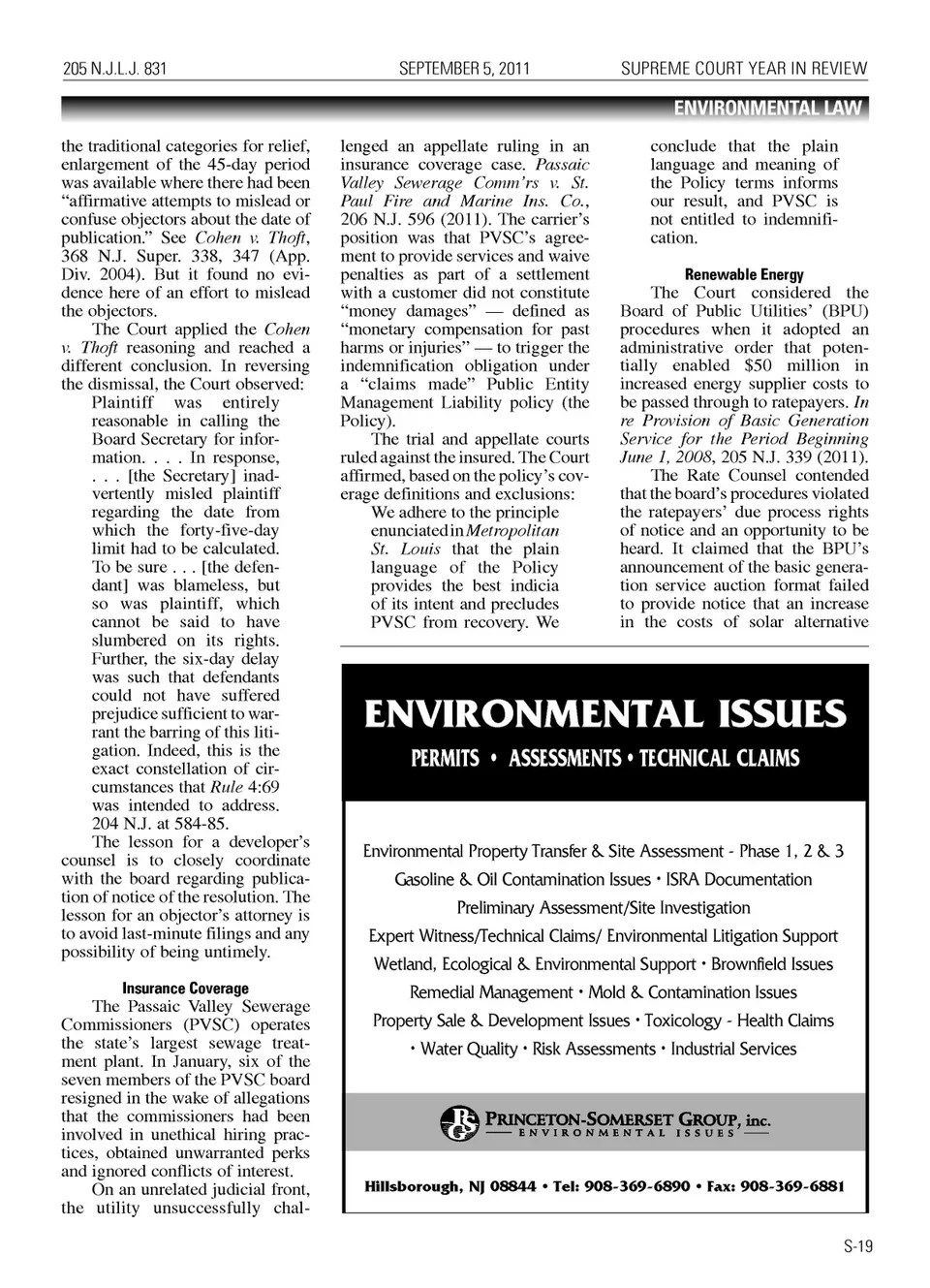 205 N.J.L.J. 831 SEPTEMBER 5, 2011 SUPREME COURT YEAR IN REVIEW

ENVIRONMENTAL LAW

the traditional categories for relief, enlargement of the 45-day period was available where there had been "affirmative attempts to mislead or confuse objectors about the date of publication." See Cohen v. Thoft, 368 N.J. Super. 338, 347 (App. Div. 2004). But it found no evidence here of an effort to mislead the objectors.

The Court applied the Cohen v. Thoft reasoning and reached a different conclusion. In reversing the dismissal, the Court observed:

Plaintiff was entirely reasonable in calling the Board Secretary for information. . . . In response, . . . [the Secretary] inadvertently misled plaintiff regarding the date from which the forty-five-day limit had to be calculated. To be sure . . . [the defendant] was blameless, but so was plaintiff, which cannot be said to have slumbered on its rights. Further, the six-day delay was such that defendants could not have suffered prejudice sufficient to warrant the barring of this litigation. Indeed, this is the exact constellation of circumstances that Rule 4:69 was intended to address. 204 N.J. at 584-85.

The lesson for a developer's counsel is to closely coordinate with the board regarding publication of notice of the resolution. The lesson for an objector's attorney is to avoid last-minute filings and any possibility of being untimely.

Insurance Coverage

The Passaic Valley Sewerage Commissioners (PVSC) operates the state's largest sewage treatment plant. In January, six of the seven members of the PVSC board resigned in the wake of allegations that the commissioners had been involved in unethical hiring practices, obtained unwarranted perks and ignored conflicts of interest.

On an unrelated judicial front, the utility unsuccessfully challenged an appellate ruling in an insurance coverage case. Passaic Valley Sewerage Comm'rs v. St. Paul Fire and Marine Ins. Co., 206 N.J. 596 (2011). The carrier's position was that PVSC's agreement to provide services and waive penalties as part of a settlement with a customer did not constitute "money damages" — defined as "monetary compensation for past harms or injuries" — to trigger the indemnification obligation under a "claims made" Public Entity Management Liability policy (the Policy).

The trial and appellate courts ruled against the insured. The Court affirmed, based on the policy's coverage definitions and exclusions:

We adhere to the principle enunciated in Metropolitan St. Louis that the plain language of the Policy provides the best indicia of its intent and precludes PVSC from recovery. We conclude that the plain language and meaning of the Policy terms informs our result, and PVSC is not entitled to indemnification.

Renewable Energy

The Court considered the Board of Public Utilities' (BPU) procedures when it adopted an administrative order that potentially enabled $50 million in increased energy supplier costs to be passed through to ratepayers. In re Provision of Basic Generation Service for the Period Beginning June 1, 2008, 205 N.J. 339 (2011).

The Rate Counsel contended that the board's procedures violated the ratepayers' due process rights of notice and an opportunity to be heard. It claimed that the BPU's announcement of the basic generation service auction format failed to provide notice that an increase in the costs of solar alternative

ENVIRONMENTAL ISSUES
PERMITS • ASSESSMENTS • TECHNICAL CLAIMS

Environmental Property Transfer & Site Assessment - Phase 1, 2 & 3
Gasoline & Oil Contamination Issues • ISRA Documentation
Preliminary Assessment/Site Investigation
Expert Witness/Technical Claims/ Environmental Litigation Support
Wetland, Ecological & Environmental Support • Brownfield Issues
Remedial Management • Mold & Contamination Issues
Property Sale & Development Issues • Toxicology - Health Claims
• Water Quality • Risk Assessments • Industrial Services

PSG PRINCETON-SOMERSET GROUP, inc.
ENVIRONMENTAL ISSUES

Hillsborough, NJ 08844 • Tel: 908-369-6890 • Fax: 908-369-6881

S-19